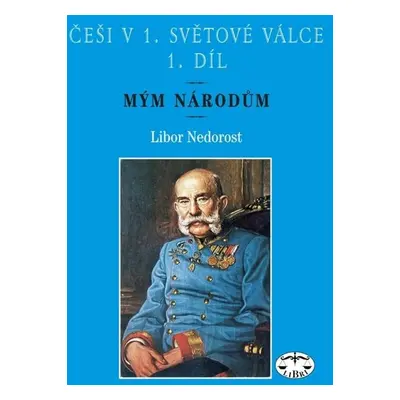 ČEŠI V 1. SVĚTOVÉ VÁLCE
1. DÍL

MÝM NÁRODŮM

Libor Nedorost

LIBRI